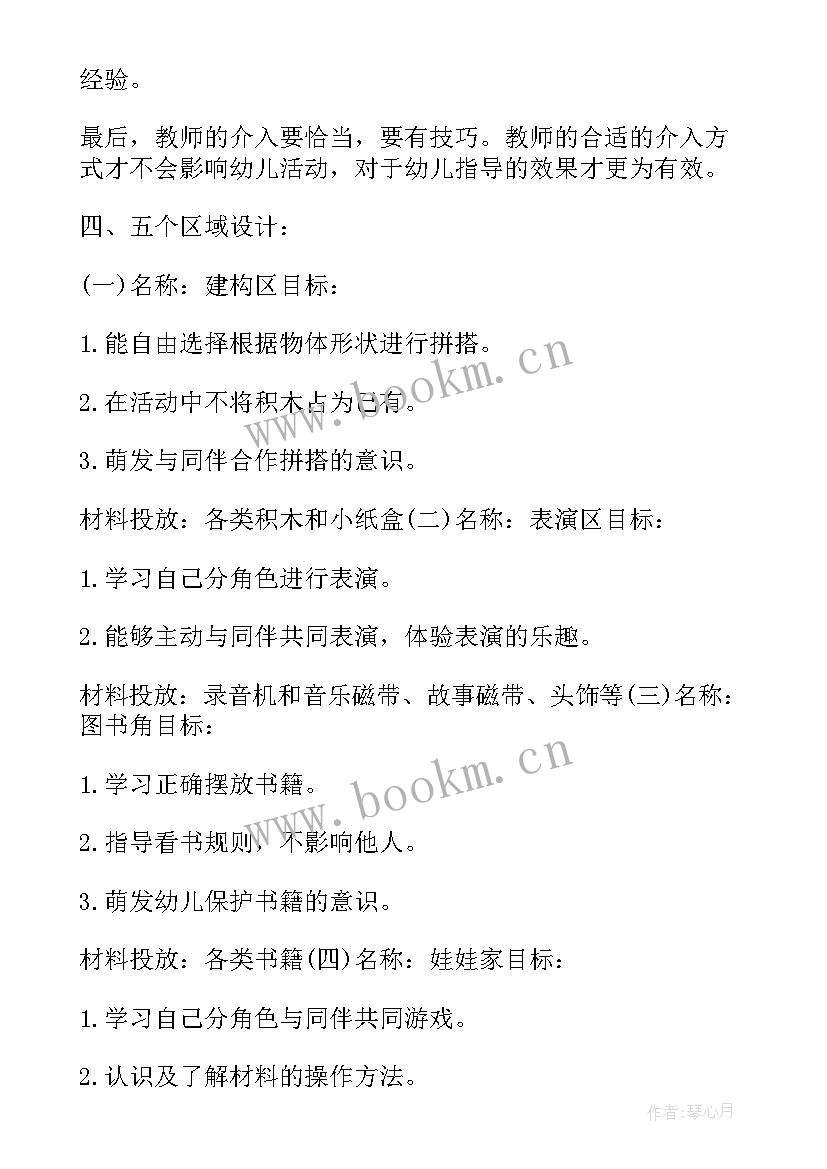 经验。

最后，教师的介入要恰当，要有技巧。教师的合适的介入方式才不会影响幼儿活动，对于幼儿指导的效果才更为有效。

四、五个区域设计：

(一)名称：建构区目标：

1.能自由选择根据物体形状进行拼搭。

2.在活动中不将积木占为己有。

3.萌发与同伴合作拼搭的意识。

材料投放：各类积木和小纸盒(二)名称：表演区目标：

1.学习自己分角色进行表演。

2.能够主动与同伴共同表演，体验表演的乐趣。

材料投放：录音机和音乐磁带、故事磁带、头饰等(三)名称：图书角目标：

1.学习正确摆放书籍。

2.指导看书规则，不影响他人。

3.萌发幼儿保护书籍的意识。

材料投放：各类书籍(四)名称：娃娃家目标：

1.学习自己分角色与同伴共同游戏。

2.认识及了解材料的操作方法。

www.bookm.cn

www.bookm.cn

作者：琴心月